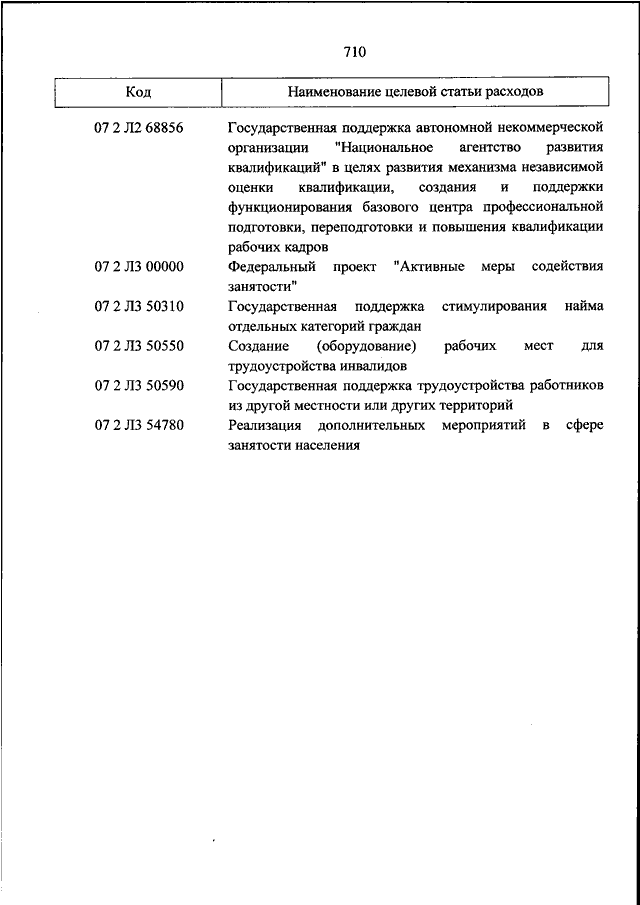 710

| Код | Наименование целевой статьи расходов |
|---|---|
| 07 2 Л2 68856 | Государственная поддержка автономной некоммерческой организации "Национальное агентство развития квалификаций" в целях развития механизма независимой оценки квалификации, создания и поддержки функционирования базового центра профессиональной подготовки, переподготовки и повышения квалификации рабочих кадров |
| 07 2 Л3 00000 | Федеральный проект "Активные меры содействия занятости" |
| 07 2 Л3 50310 | Государственная поддержка стимулирования найма отдельных категорий граждан |
| 07 2 Л3 50550 | Создание (оборудование) рабочих мест для трудоустройства инвалидов |
| 07 2 Л3 50590 | Государственная поддержка трудоустройства работников из другой местности или других территорий |
| 07 2 Л3 54780 | Реализация дополнительных мероприятий в сфере занятости населения |